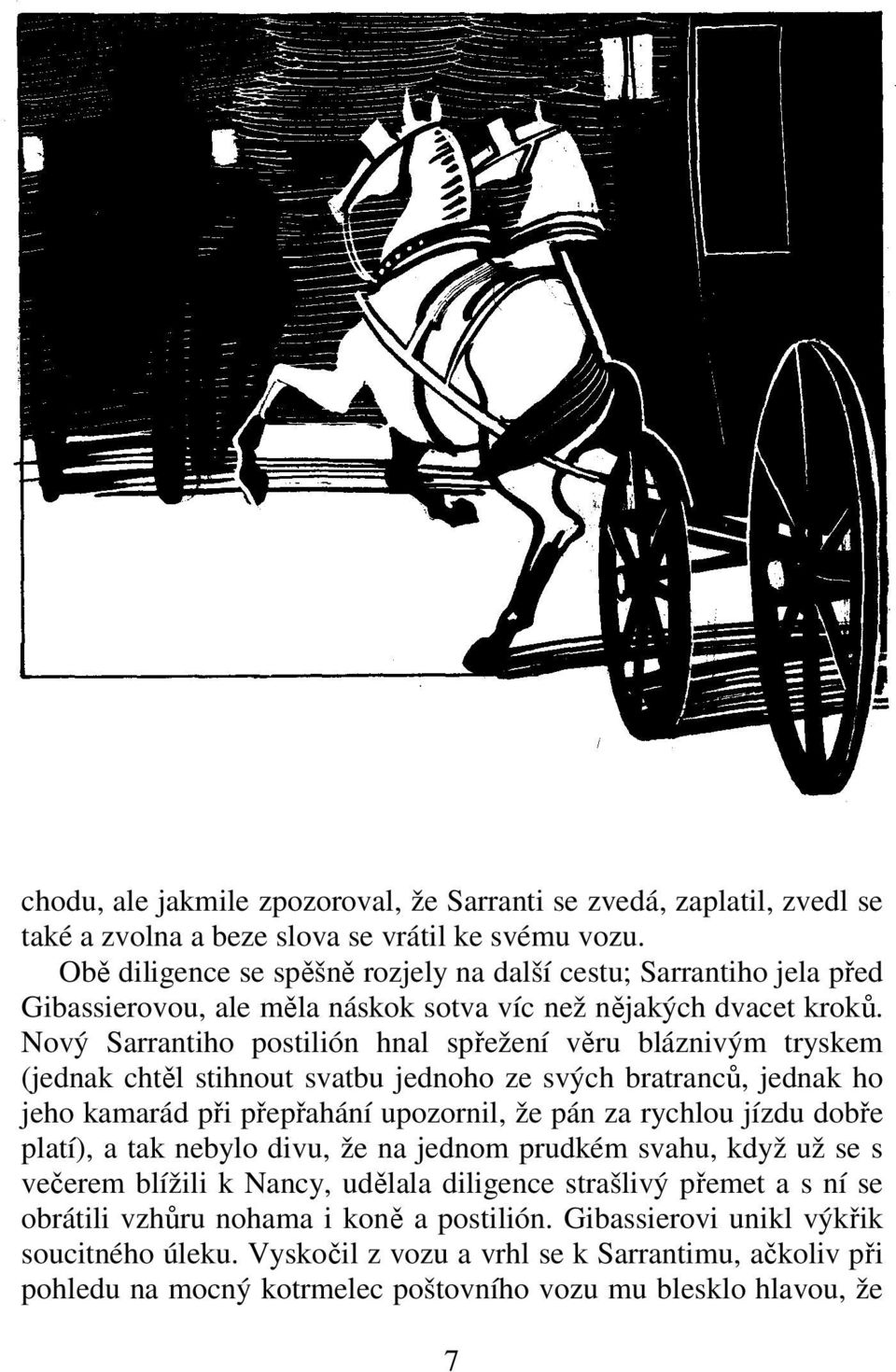 chodu, ale jakmile zpozoroval, že Sarranti se zvedá, zaplatil, zvedl se také a zvolna a beze slova se vrátil ke svému vozu.

Obě diligence se spěšně rozjely na další cestu; Sarrantiho jela před Gibassierovou, ale měla náskok sotva víc než nějakých dvacet kroků. Nový Sarrantiho postilión hnal spřežení věru bláznivým tryskem (jednak chtěl stihnout svatbu jednoho ze svých bratranců, jednak ho jeho kamarád při přepřahání upozornil, že pán za rychlou jízdu dobře platí), a tak nebylo divu, že na jednom prudkém svahu, když už se s večerem blížili k Nancy, udělala diligence strašlivý přemet a s ní se obrátili vzhůru nohama i koně a postilión. Gibassierovi unikl výkřik soucitného úleku. Vyskočil z vozu a vrhl se k Sarrantimu, ačkoliv při pohledu na mocný kotrmelec poštovního vozu mu blesklo hlavou, že

7